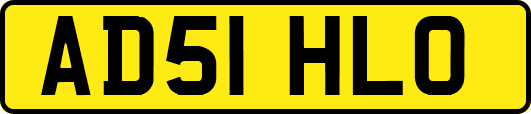 AD51 HLO